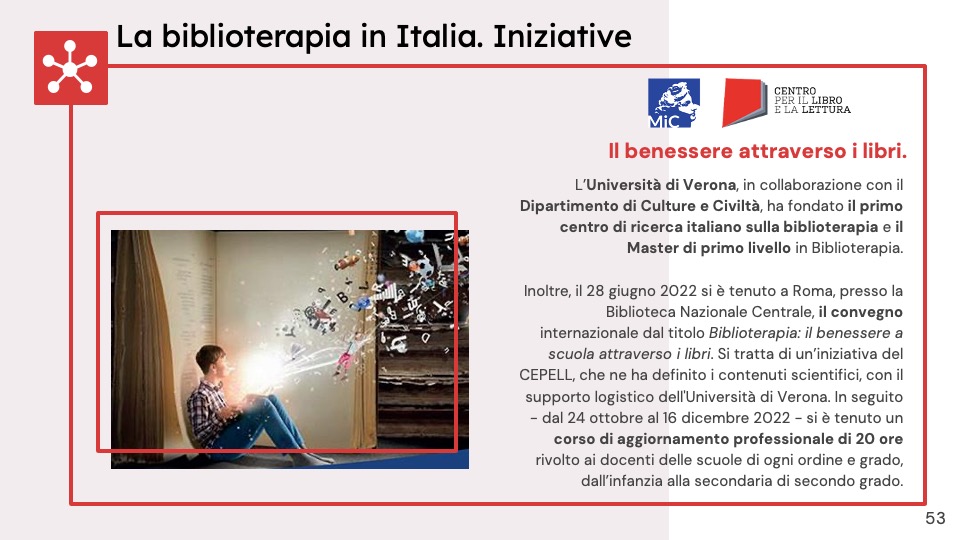 La biblioterapia in Italia. Iniziative

MiC

CENTRO PER IL LIBRO E LA LETTURA

Il benessere attraverso i libri.

L'Università di Verona, in collaborazione con il Dipartimento di Culture e Civiltà, ha fondato il primo centro di ricerca italiano sulla biblioterapia e il Master di primo livello in Biblioterapia.

Inoltre, il 28 giugno 2022 si è tenuto a Roma, presso la Biblioteca Nazionale Centrale, il convegno internazionale dal titolo Biblioterapia: il benessere a scuola attraverso i libri. Si tratta di un'iniziativa del CEPELL, che ne ha definito i contenuti scientifici, con il supporto logistico dell'Università di Verona. In seguito - dal 24 ottobre al 16 dicembre 2022 - si è tenuto un corso di aggiornamento professionale di 20 ore rivolto ai docenti delle scuole di ogni ordine e grado, dall'infanzia alla secondaria di secondo grado.

53